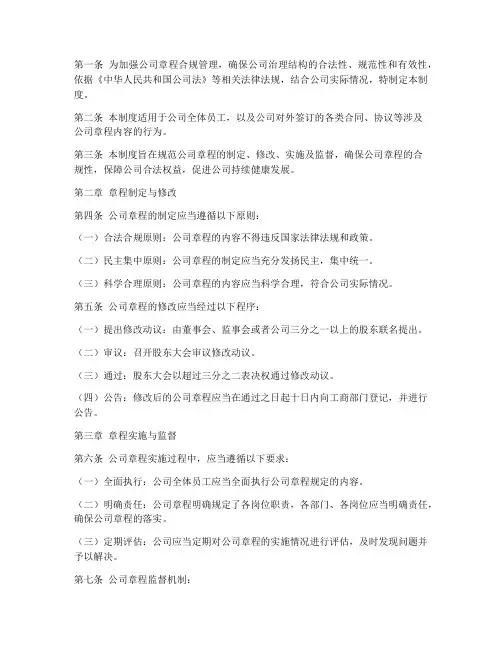 第一条 为加强公司章程合规管理，确保公司治理结构的合法性、规范性和有效性，依据《中华人民共和国公司法》等相关法律法规，结合公司实际情况，特制定本制度。

第二条 本制度适用于公司全体员工，以及公司对外签订的各类合同、协议等涉及公司章程内容的行为。

第三条 本制度旨在规范公司章程的制定、修改、实施及监督，确保公司章程的合规性，保障公司合法权益，促进公司持续健康发展。

第二章 章程制定与修改

第四条 公司章程的制定应当遵循以下原则：

（一）合法合规原则：公司章程的内容不得违反国家法律法规和政策。

（二）民主集中原则：公司章程的制定应当充分发扬民主，集中统一。

（三）科学合理原则：公司章程的内容应当科学合理，符合公司实际情况。

第五条 公司章程的修改应当经过以下程序：

（一）提出修改动议：由董事会、监事会或者公司三分之一以上的股东联名提出。

（二）审议：召开股东大会审议修改动议。

（三）通过：股东大会以超过三分之二表决权通过修改动议。

（四）公告：修改后的公司章程应当在通过之日起十日内向工商部门登记，并进行公告。

第三章 章程实施与监督

第六条 公司章程实施过程中，应当遵循以下要求：

（一）全面执行：公司全体员工应当全面执行公司章程规定的内容。

（二）明确责任：公司章程明确规定了各岗位职责，各部门、各岗位应当明确责任，确保公司章程的落实。

（三）定期评估：公司应当定期对公司章程的实施情况进行评估，及时发现问题并予以解决。

第七条 公司章程监督机制：